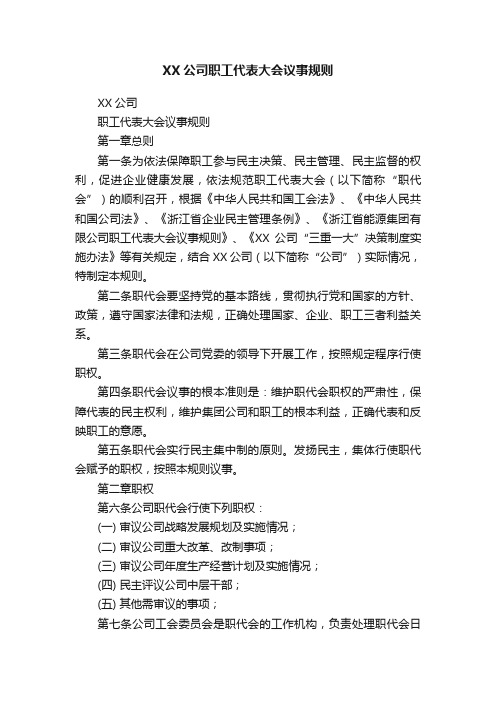 XX 公司职工代表大会议事规则

XX 公司

职工代表大会议事规则

第一章总则

第一条为依法保障职工参与民主决策、民主管理、民主监督的权利，促进企业健康发展，依法规范职工代表大会（以下简称“职代会”）的顺利召开，根据《中华人民共和国工会法》、《中华人民共和国公司法》、《浙江省企业民主管理条例》、《浙江省能源集团有限公司职工代表大会议事规则》、《XX 公司“三重一大”决策制度实施办法》等有关规定，结合 XX 公司（以下简称“公司”）实际情况，特制定本规则。

第二条职代会要坚持党的基本路线，贯彻执行党和国家的方针、政策，遵守国家法律和法规，正确处理国家、企业、职工三者利益关系。

第三条职代会在公司党委的领导下开展工作，按照规定程序行使职权。

第四条职代会议事的根本准则是：维护职代会职权的严肃性，保障代表的民主权利，维护集团公司和职工的根本利益，正确代表和反映职工的意愿。

第五条职代会实行民主集中制的原则。发扬民主，集体行使职代会赋予的职权，按照本规则议事。

第二章职权

第六条公司职代会行使下列职权：

(一) 审议公司战略发展规划及实施情况；

(二) 审议公司重大改革、改制事项；

(三) 审议公司年度生产经营计划及实施情况；

(四) 民主评议公司中层干部；

(五) 其他需审议的事项；

第七条公司工会委员会是职代会的工作机构，负责处理职代会日